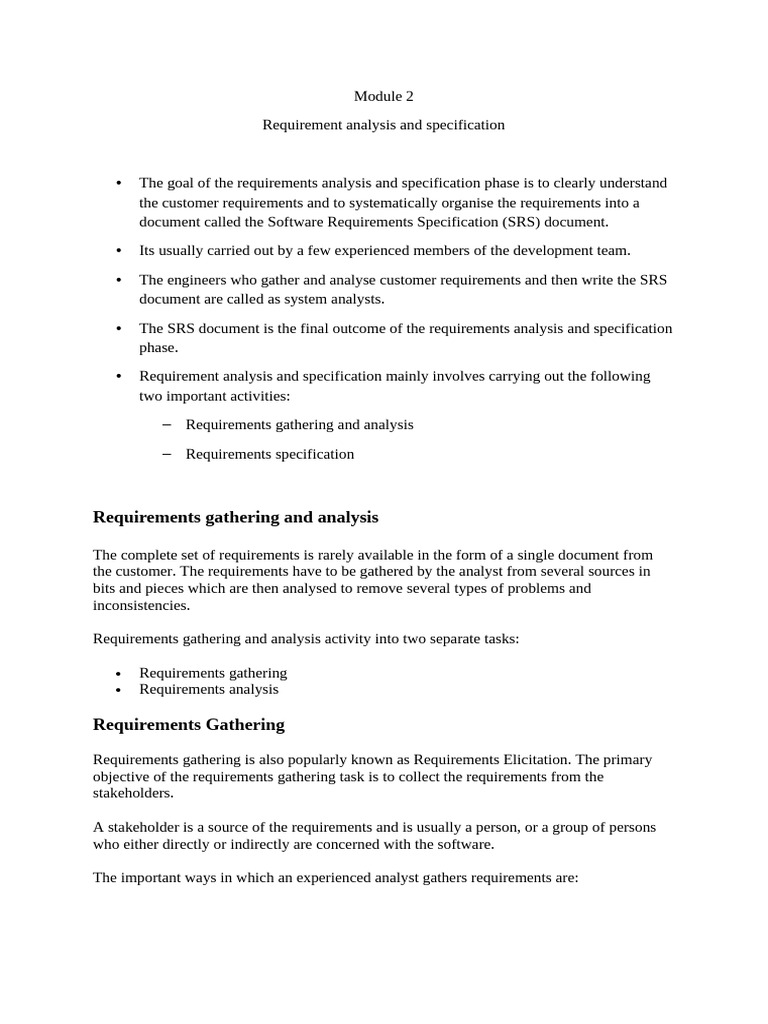 Module 2

Requirement analysis and specification

• The goal of the requirements analysis and specification phase is to clearly understand the customer requirements and to systematically organise the requirements into a document called the Software Requirements Specification (SRS) document.

• Its usually carried out by a few experienced members of the development team.

• The engineers who gather and analyse customer requirements and then write the SRS document are called as system analysts.

• The SRS document is the final outcome of the requirements analysis and specification phase.

• Requirement analysis and specification mainly involves carrying out the following two important activities:

– Requirements gathering and analysis

– Requirements specification

Requirements gathering and analysis

The complete set of requirements is rarely available in the form of a single document from the customer. The requirements have to be gathered by the analyst from several sources in bits and pieces which are then analysed to remove several types of problems and inconsistencies.

Requirements gathering and analysis activity into two separate tasks:

• Requirements gathering
• Requirements analysis

Requirements Gathering

Requirements gathering is also popularly known as Requirements Elicitation. The primary objective of the requirements gathering task is to collect the requirements from the stakeholders.

A stakeholder is a source of the requirements and is usually a person, or a group of persons who either directly or indirectly are concerned with the software.

The important ways in which an experienced analyst gathers requirements are: